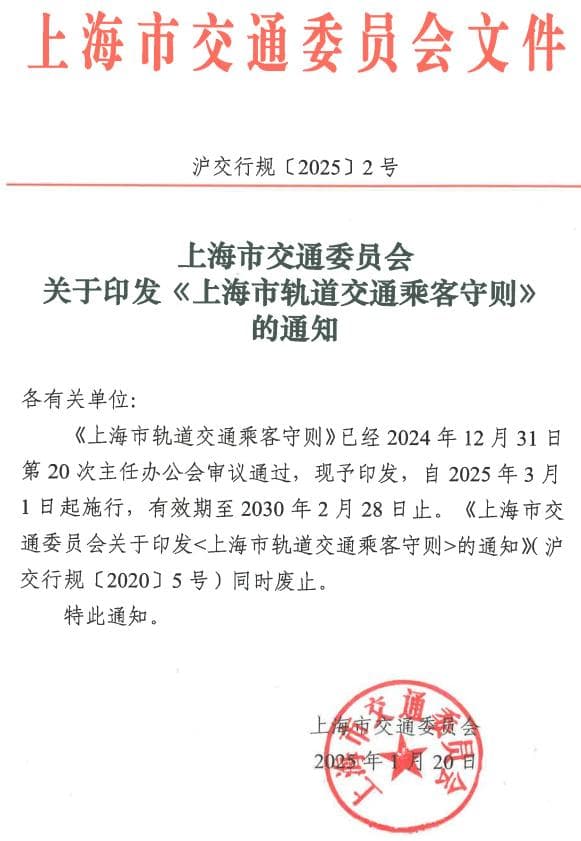 上海市交通委员会文件

沪交行规〔2025〕2号

上海市交通委员会
关于印发《上海市轨道交通乘客守则》
的通知

各有关单位:

《上海市轨道交通乘客守则》已经2024年12月31日第20次主任办公会审议通过，现予印发，自2025年3月1日起施行，有效期至2030年2月28日止。《上海市交通委员会关于印发<上海市轨道交通乘客守则>的通知》(沪交行规〔2020〕5号)同时废止。

特此通知。

上海市交通委员会
2025年1月20日

上海市交通委员会